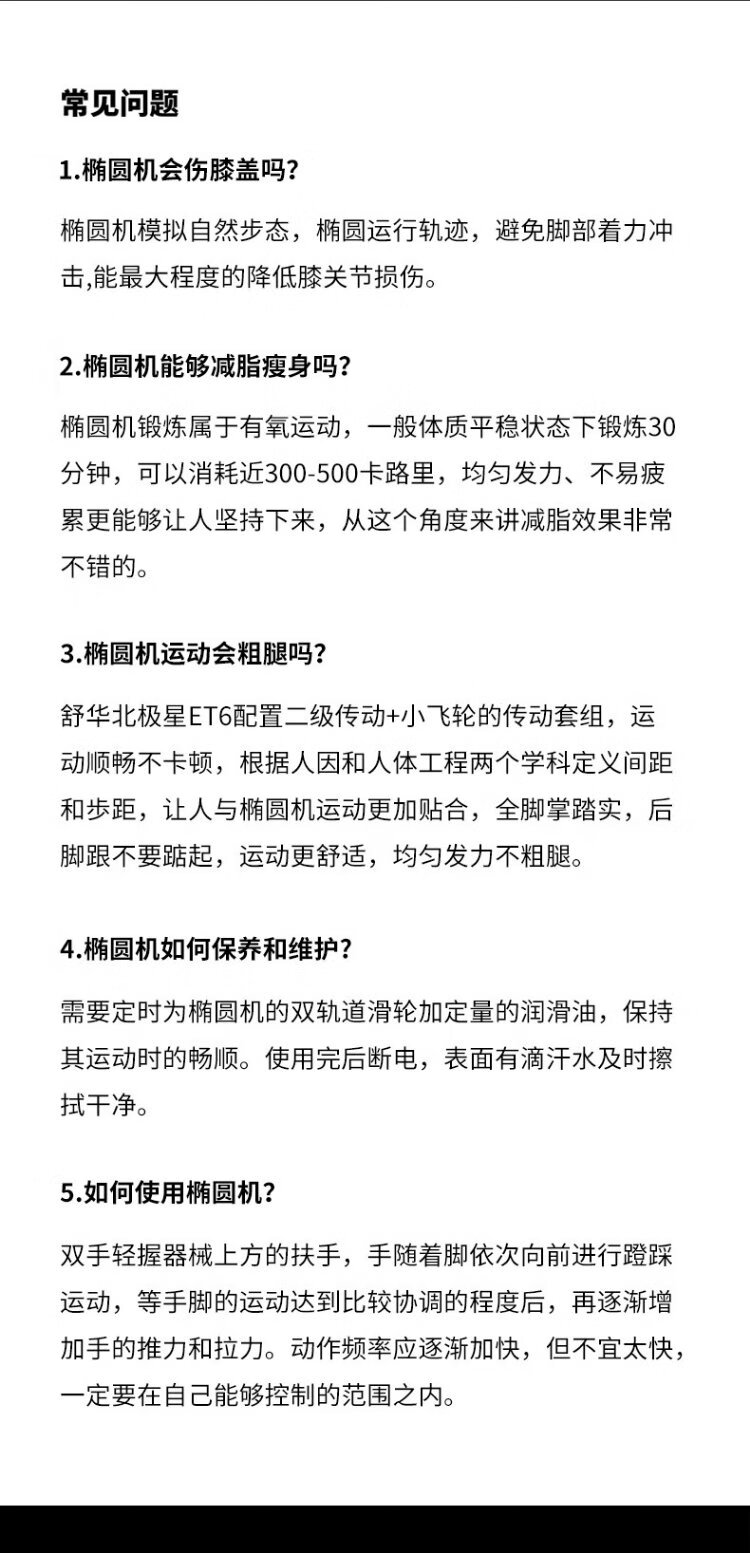 常见问题

1.椭圆机会伤膝盖吗?

椭圆机模拟自然步态，椭圆运行轨迹，避免脚部着力冲击,能最大程度的降低膝关节损伤。

2.椭圆机能够减脂瘦身吗?

椭圆机锻炼属于有氧运动，一般体质平稳状态下锻炼30分钟，可以消耗近300-500卡路里，均匀发力、不易疲累更能够让人坚持下来，从这个角度来讲减脂效果非常不错的。

3.椭圆机运动会粗腿吗?

舒华北极星ET6配置二级传动+小飞轮的传动套组，运动顺畅不卡顿，根据人因和人体工程两个学科定义间距和步距，让人与椭圆机运动更加贴合，全脚掌踏实，后脚跟不要踮起，运动更舒适，均匀发力不粗腿。

4.椭圆机如何保养和维护?

需要定时为椭圆机的双轨道滑轮加定量的润滑油，保持其运动时的畅顺。使用完后断电，表面有滴汗水及时擦拭干净。

5.如何使用椭圆机?

双手轻握器械上方的扶手，手随着脚依次向前进行蹬踩运动，等手脚的运动达到比较协调的程度后，再逐渐增加手的推力和拉力。动作频率应逐渐加快，但不宜太快，一定要在自己能够控制的范围之内。